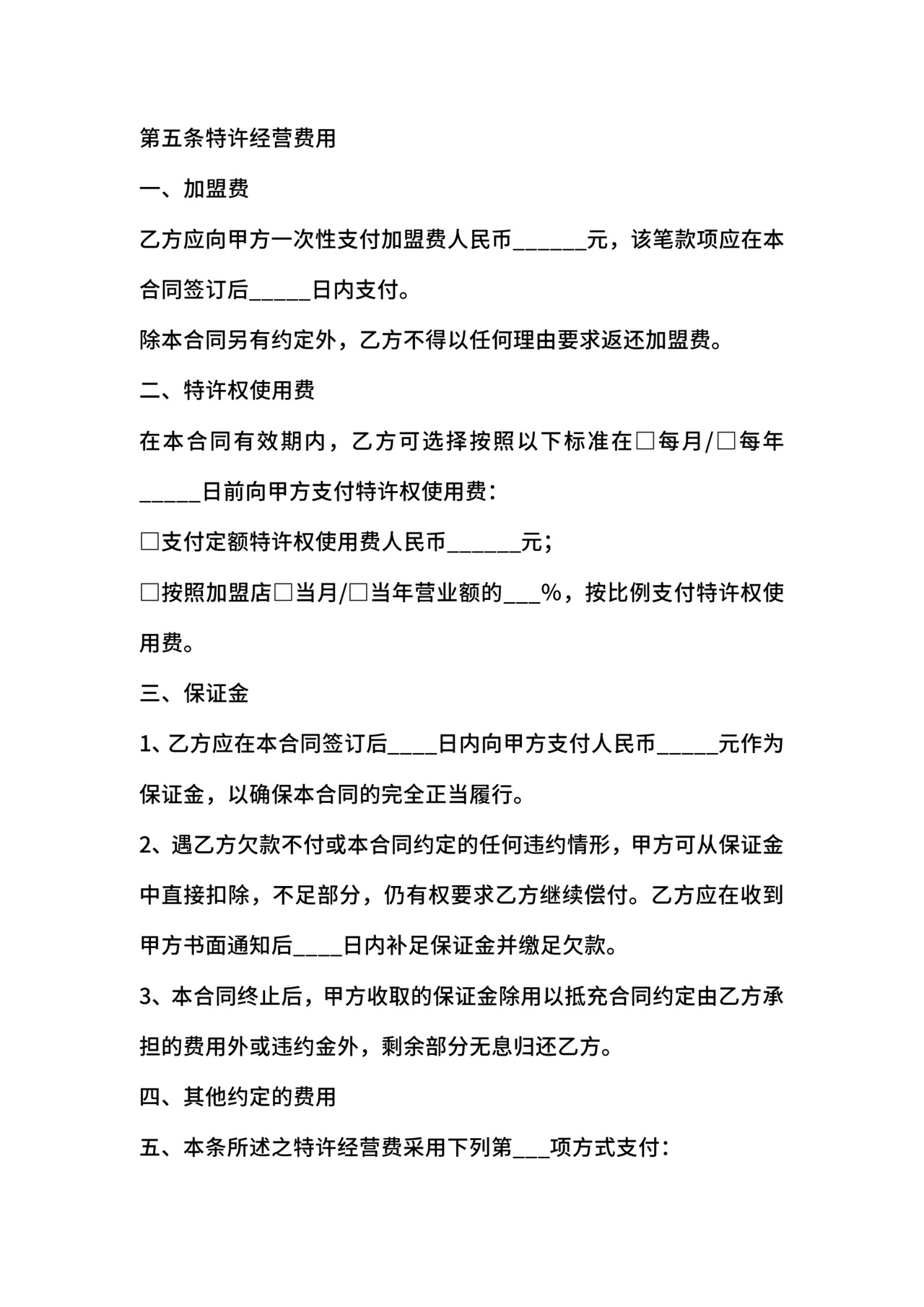 第五条特许经营费用

一、加盟费

乙方应向甲方一次性支付加盟费人民币______元，该笔款项应在本合同签订后_____日内支付。

除本合同另有约定外，乙方不得以任何理由要求返还加盟费。

二、特许权使用费

在本合同有效期内，乙方可选择按照以下标准在□每月/□每年_____日前向甲方支付特许权使用费：

□支付定额特许权使用费人民币______元；

□按照加盟店□当月/□当年营业额的___%，按比例支付特许权使用费。

三、保证金

1、乙方应在本合同签订后____日内向甲方支付人民币_____元作为保证金，以确保本合同的完全正当履行。

2、遇乙方欠款不付或本合同约定的任何违约情形，甲方可从保证金中直接扣除，不足部分，仍有权要求乙方继续偿付。乙方应在收到甲方书面通知后____日内补足保证金并缴足欠款。

3、本合同终止后，甲方收取的保证金除用以抵充合同约定由乙方承担的费用外或违约金外，剩余部分无息归还乙方。

四、其他约定的费用

五、本条所述之特许经营费采用下列第___项方式支付：